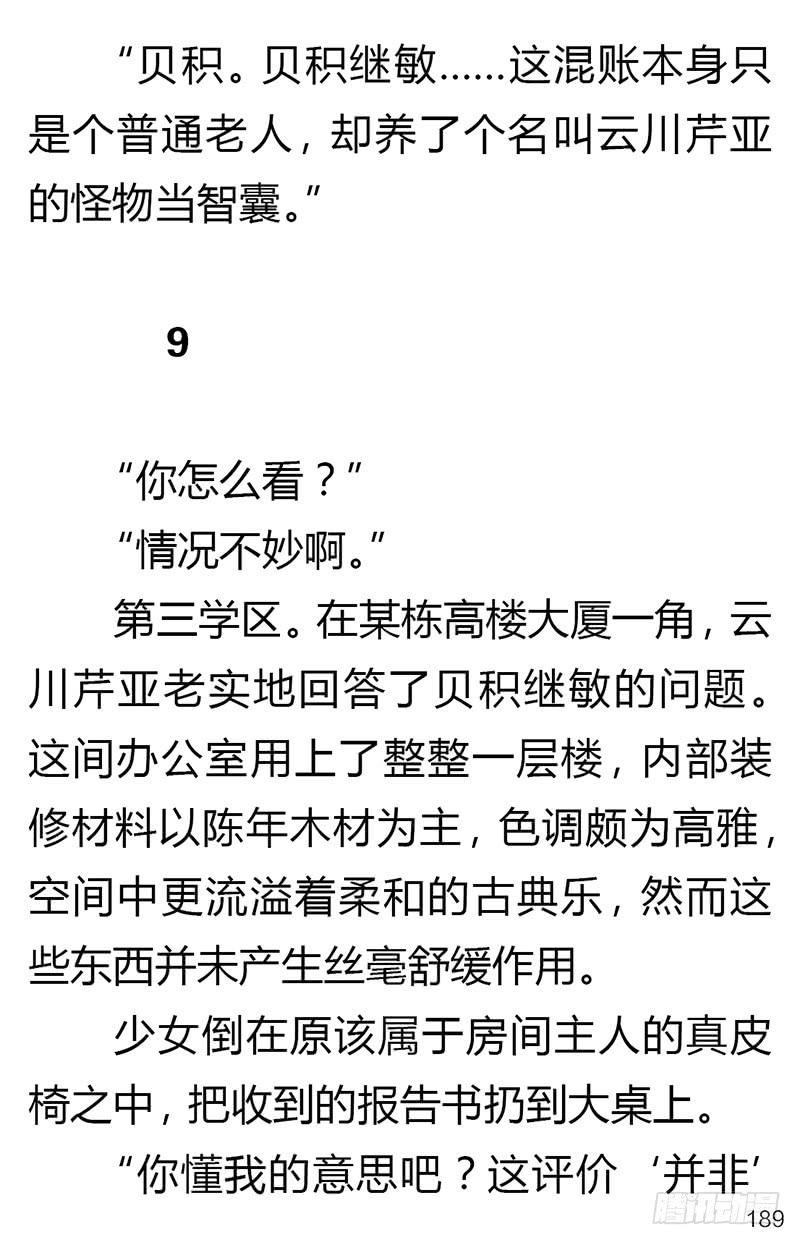 “贝积。贝积继敏……这混账本身只是个普通老人，却养了个名叫云川芹亚的怪物当智囊。”

9

“你怎么看？”

“情况不妙啊。”

第三学区。在某栋高楼大厦一角，云川芹亚老实地回答了贝积继敏的问题。这间办公室用上了整整一层楼，内部装修材料以陈年木材为主，色调颇为高雅，空间中更流溢着柔和的古典乐，然而这些东西并未产生丝毫舒缓作用。

少女倒在原该属于房间主人的真皮椅之中，把收到的报告书扔到大桌上。

“你懂我的意思吧？这评价‘并非’

腾讯动漫

189